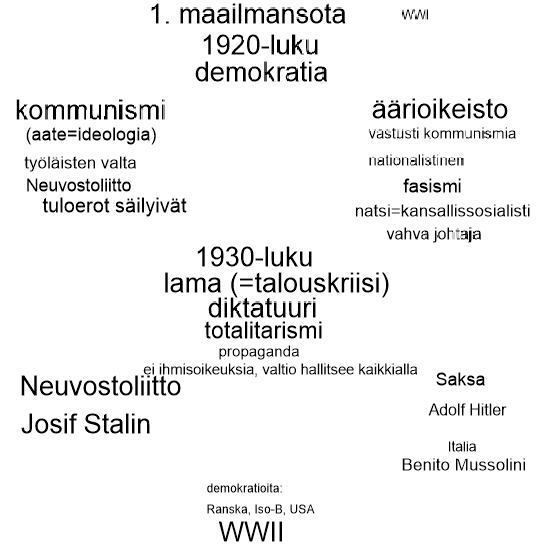 1. maailmansota

WWI

1920-luku
demokratia

kommunismi
(aate=ideologia)

työläisten valta

Neuvostoliitto

tuloerot säilyivät

äärioikeisto

vastusti kommunismia

nationalistinen

fasismi

natsi=kansallissosialisti

vahva johtaja

1930-luku
lama (=talouskriisi)
diktatuuri
totalitarismi
propaganda
ei ihmisoikeuksia, valtio hallitsee kaikkialla

Neuvostoliitto

Josif Stalin

Saksa

Adolf Hitler

Italia
Benito Mussolini

demokratioita:

Ranska, Iso-B, USA

WWII